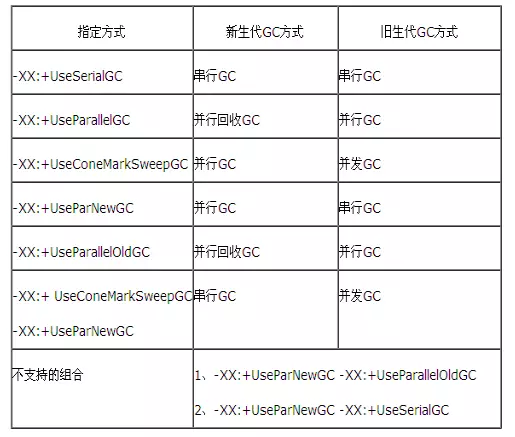 | 指定方式 | 新生代GC方式 | 旧生代GC方式 |
|---|---|---|
| -XX:+UseSerialGC | 串行GC | 串行GC |
| -XX:+UseParallelGC | 并行回收GC | 并行GC |
| -XX:+UseConeMarkSweepGC | 并行GC | 并发GC |
| -XX:+UseParNewGC | 并行GC | 串行GC |
| -XX:+UseParallelOldGC | 并行回收GC | 并行GC |
| -XX:+ UseConeMarkSweepGC -XX:+UseParNewGC | 串行GC | 并发GC |
| 不支持的组合 | 1、-XX:+UseParNewGC -XX:+UseParallelOldGC 2、-XX:+UseParNewGC -XX:+UseSerialGC | |